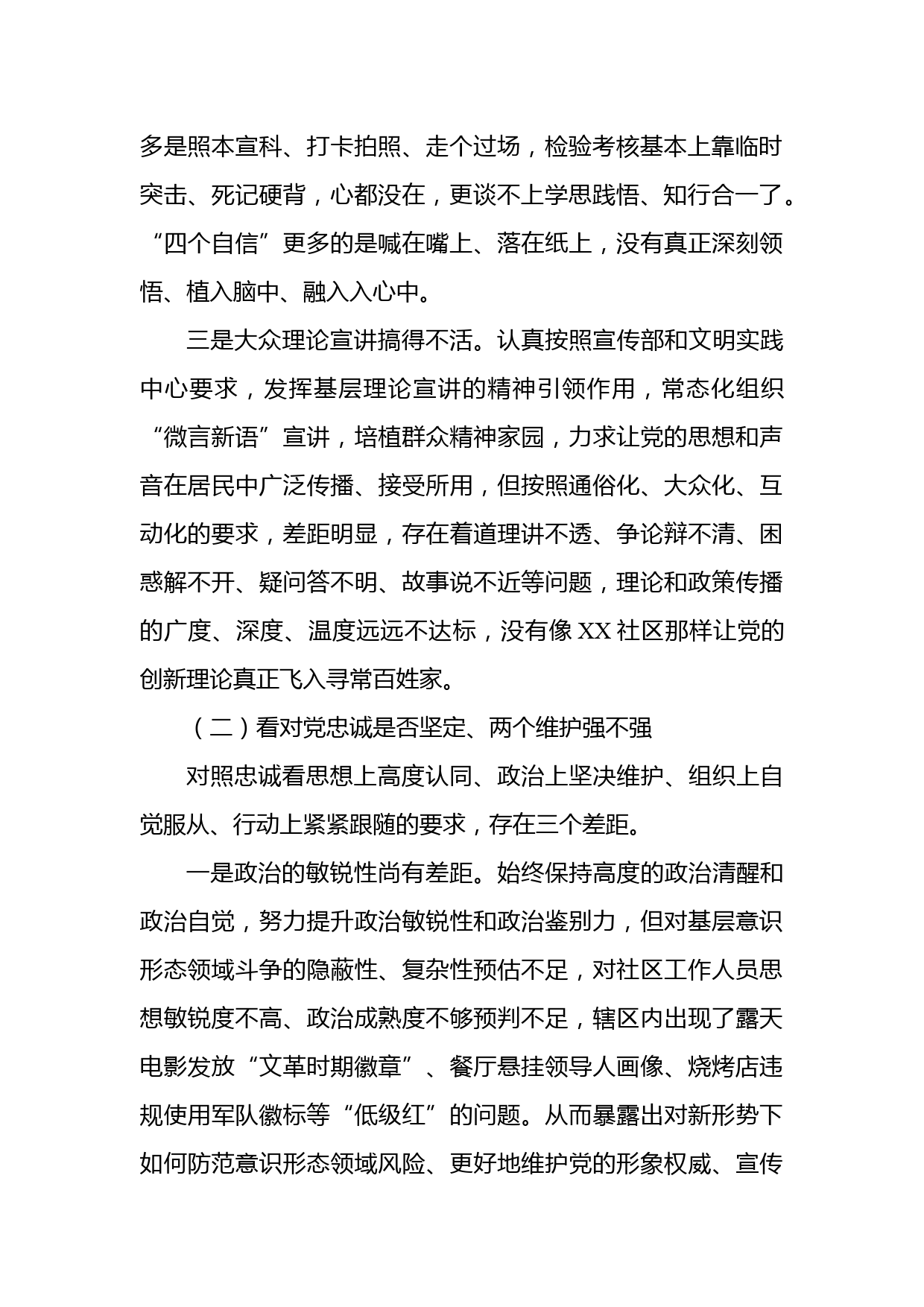 多是照本宣科、打卡拍照、走个过场，检验考核基本上靠临时突击、死记硬背，心都没在，更谈不上学思践悟、知行合一了。“四个自信”更多的是喊在嘴上、落在纸上，没有真正深刻领悟、植入脑中、融入入心中。

三是大众理论宣讲搞得不活。认真按照宣传部和文明实践中心要求，发挥基层理论宣讲的精神引领作用，常态化组织“微言新语”宣讲，培植群众精神家园，力求让党的思想和声音在居民中广泛传播、接受所用，但按照通俗化、大众化、互动化的要求，差距明显，存在着道理讲不透、争论辩不清、困惑解不开、疑问答不明、故事说不近等问题，理论和政策传播的广度、深度、温度远远不达标，没有像 XX 社区那样让党的创新理论真正飞入寻常百姓家。

（二）看对党忠诚是否坚定、两个维护强不强

对照忠诚看思想上高度认同、政治上坚决维护、组织上自觉服从、行动上紧紧跟随的要求，存在三个差距。

一是政治的敏锐性尚有差距。始终保持高度的政治清醒和政治自觉，努力提升政治敏锐性和政治鉴别力，但对基层意识形态领域斗争的隐蔽性、复杂性预估不足，对社区工作人员思想敏锐度不高、政治成熟度不够预判不足，辖区内出现了露天电影发放“文革时期徽章”、餐厅悬挂领导人画像、烧烤店违规使用军队徽标等“低级红”的问题。从而暴露出对新形势下如何防范意识形态领域风险、更好地维护党的形象权威、宣传